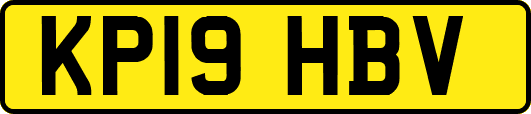 KP19 HBV